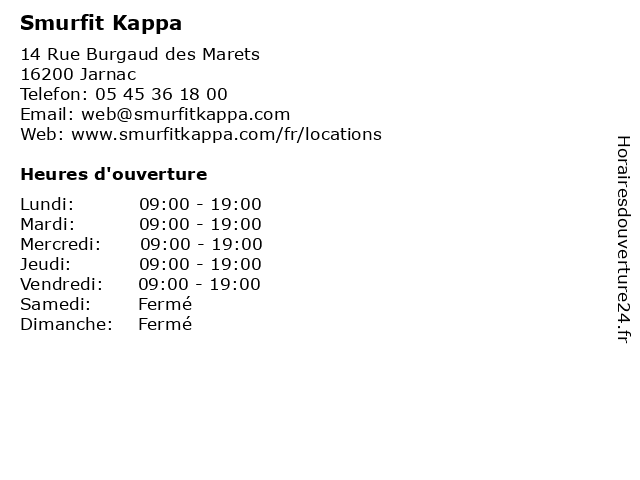 Smurfit Kappa

14 Rue Burgaud des Marets
16200 Jarnac
Telefon: 05 45 36 18 00
Email: web@smurfitkappa.com
Web: www.smurfitkappa.com/fr/locations

Heures d'ouverture

| Lundi: | 09:00 - 19:00 |
|---|---|
| Mardi: | 09:00 - 19:00 |
| Mercredi: | 09:00 - 19:00 |
| Jeudi: | 09:00 - 19:00 |
| Vendredi: | 09:00 - 19:00 |
| Samedi: | Fermé |
| Dimanche: | Fermé |

Horairesdouverture24.fr